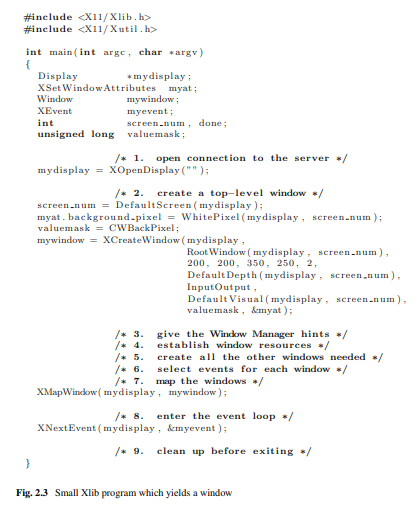 #include <X11/Xlib.h>
#include <X11/Xutil.h>

int main(int argc, char *argv)
{
  Display           *mydisplay;
  XSetWindowAttributes  myat;
  Window            mywindow;
  XEvent            myevent;
  int               screen_num, done;
  unsigned long     valuemask;

                /* 1.  open connection to the server */
  mydisplay = XOpenDisplay("");

                /* 2.  create a top-level window */
  screen_num = DefaultScreen(mydisplay);
  myat.background_pixel = WhitePixel(mydisplay, screen_num);
  valuemask = CWBackPixel;
  mywindow = XCreateWindow(mydisplay,
                           RootWindow(mydisplay, screen_num),
                           200, 200, 350, 250, 2,
                           DefaultDepth(mydisplay, screen_num),
                           InputOutput,
                           DefaultVisual(mydisplay, screen_num),
                           valuemask, &myat);

                /* 3.  give the Window Manager hints */
                /* 4.  establish window resources */
                /* 5.  create all the other windows needed */
                /* 6.  select events for each window */
                /* 7.  map the windows */
  XMapWindow(mydisplay, mywindow);

                /* 8.  enter the event loop */
  XNextEvent(mydisplay, &myevent);

                /* 9.  clean up before exiting */
}

Fig. 2.3 Small Xlib program which yields a window